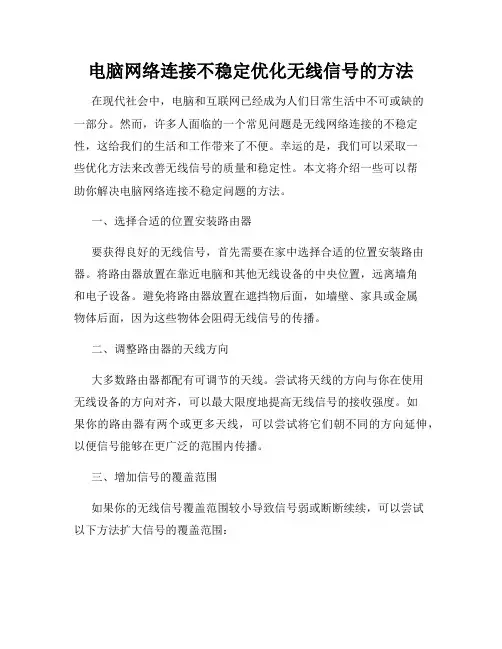 电脑网络连接不稳定优化无线信号的方法

在现代社会中，电脑和互联网已经成为人们日常生活中不可或缺的一部分。然而，许多人面临的一个常见问题是无线网络连接的不稳定性，这给我们的生活和工作带来了不便。幸运的是，我们可以采取一些优化方法来改善无线信号的质量和稳定性。本文将介绍一些可以帮助你解决电脑网络连接不稳定问题的方法。

一、选择合适的位置安装路由器

要获得良好的无线信号，首先需要在家中选择合适的位置安装路由器。将路由器放置在靠近电脑和其他无线设备的中央位置，远离墙角和电子设备。避免将路由器放置在遮挡物后面，如墙壁、家具或金属物体后面，因为这些物体会阻碍无线信号的传播。

二、调整路由器的天线方向

大多数路由器都配有可调节的天线。尝试将天线的方向与你在使用无线设备的方向对齐，可以最大限度地提高无线信号的接收强度。如果你的路由器有两个或更多天线，可以尝试将它们朝不同的方向延伸，以便信号能够在更广泛的范围内传播。

三、增加信号的覆盖范围

如果你的无线信号覆盖范围较小导致信号弱或断断续续，可以尝试以下方法扩大信号的覆盖范围：